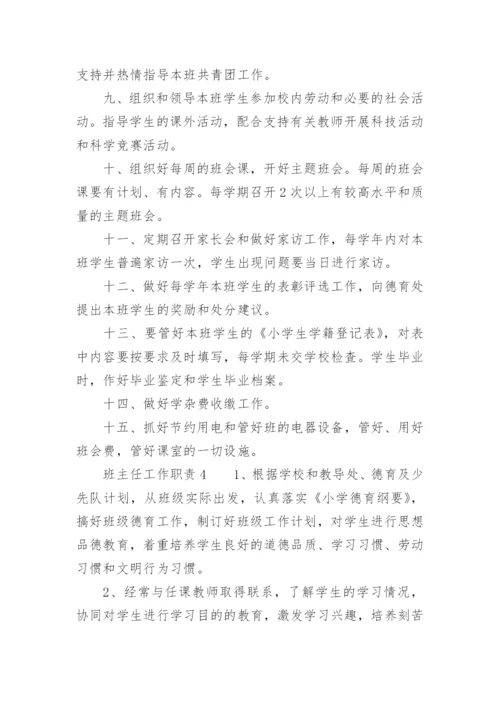 支持并热情指导本班共青团工作。

九、组织和领导本班学生参加校内劳动和必要的社会活动。指导学生的课外活动，配合支持有关教师开展科技活动和科学竞赛活动。

十、组织好每周的班会课，开好主题班会。每周的班会课要有计划、有内容。每学期召开2次以上有较高水平和质量的主题班会。

十一、定期召开家长会和做好家访工作，每学年内对本班学生普遍家访一次，学生出现问题要当日进行家访。

十二、做好每学年本班学生的表彰评选工作，向德育处提出本班学生的奖励和处分建议。

十三、要管好本班学生的《小学生学籍登记表》，对表中内容要按要求及时填写，每学期未交学校检查。学生毕业时，作好毕业鉴定和学生毕业档案。

十四、做好学杂费收缴工作。

十五、抓好节约用电和管好班的电器设备，管好、用好班会费，管好课室的一切设施。

班主任工作职责4　　1、根据学校和教导处、德育及少先队计划，从班级实际出发，认真落实《小学德育纲要》，搞好班级德育工作，制订好班级工作计划，对学生进行思想品德教育，着重培养学生良好的道德品质、学习习惯、劳动习惯和文明行为习惯。

2、经常与任课教师取得联系，了解学生的学习情况，协同对学生进行学习目的的教育，激发学习兴趣，培养刻苦